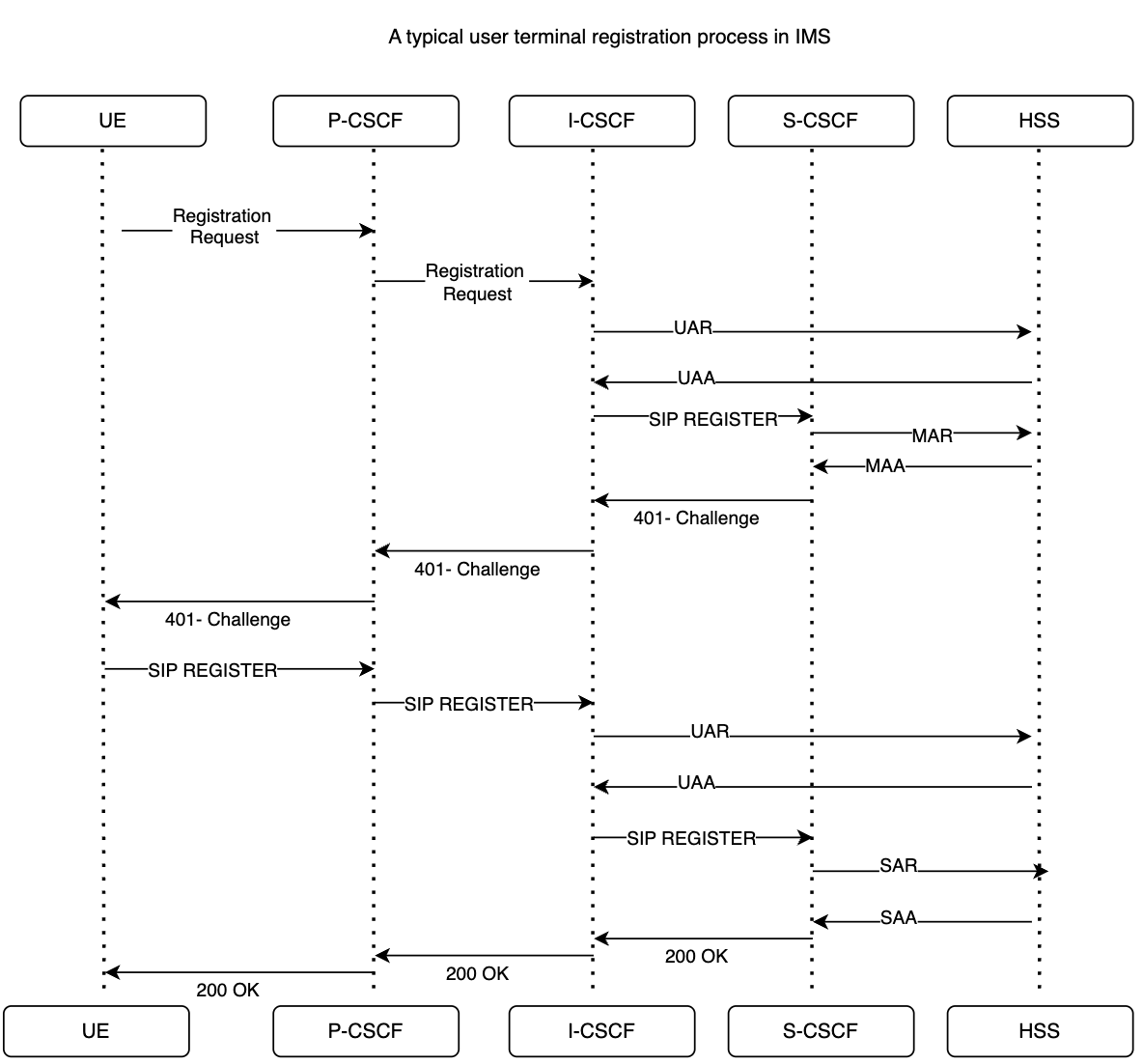 A typical user terminal registration process in IMS

UE
P-CSCF
I-CSCF
S-CSCF
HSS

Registration Request
Registration Request
UAR
UAA
SIP REGISTER
MAR
MAA
401- Challenge
401- Challenge
401- Challenge
SIP REGISTER
SIP REGISTER
UAR
UAA
SIP REGISTER
SAR
SAA
200 OK
200 OK
200 OK

UE
P-CSCF
I-CSCF
S-CSCF
HSS